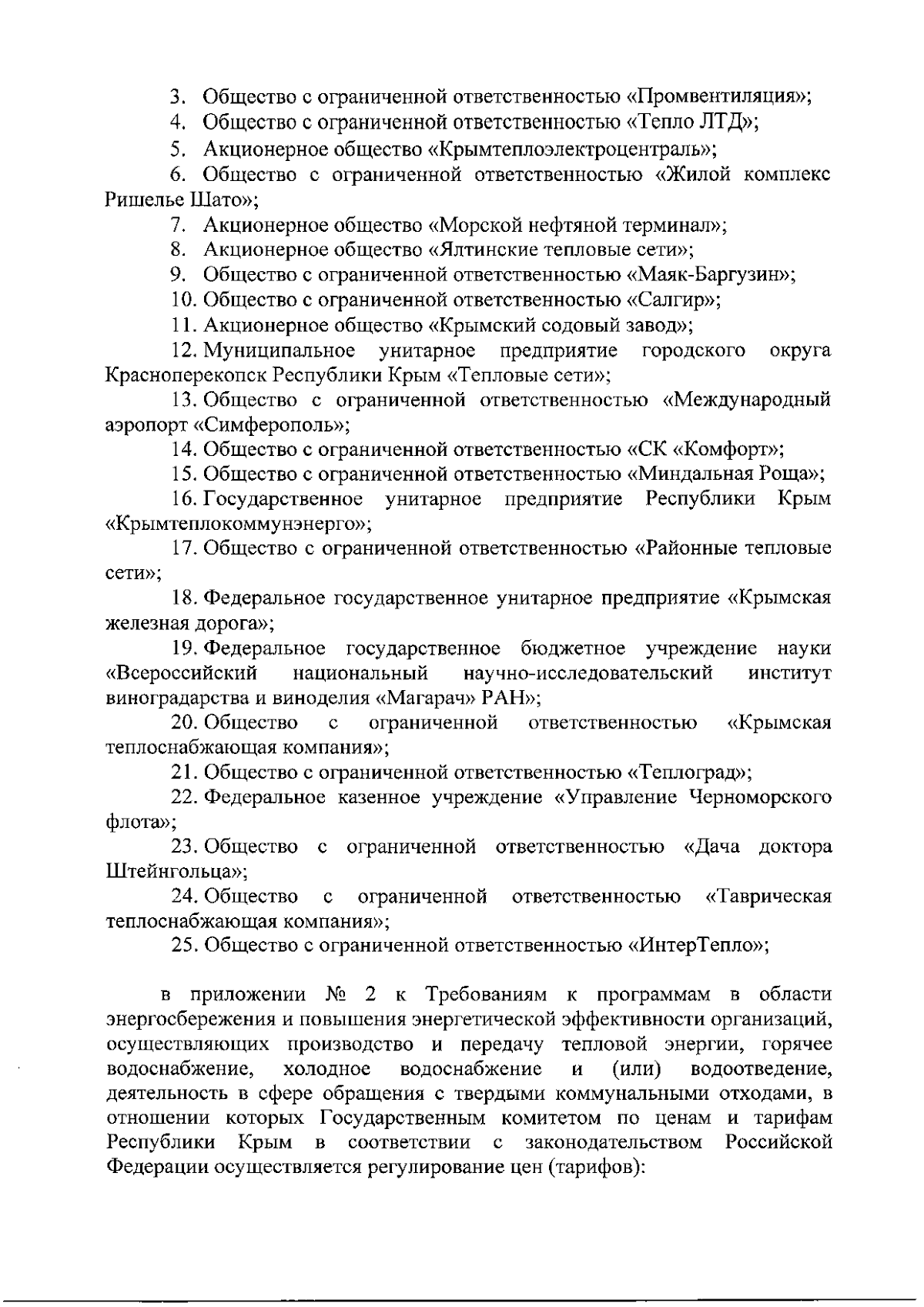 3. Общество с ограниченной ответственностью «Промвентиляция»;

4. Общество с ограниченной ответственностью «Тепло ЛТД»;

5. Акционерное общество «Крымтеплоэлектроцентраль»;

6. Общество с ограниченной ответственностью «Жилой комплекс Ришелье Шато»;

7. Акционерное общество «Морской нефтяной терминал»;

8. Акционерное общество «Ялтинские тепловые сети»;

9. Общество с ограниченной ответственностью «Маяк-Баргузин»;

10. Общество с ограниченной ответственностью «Салгир»;

11. Акционерное общество «Крымский содовый завод»;

12. Муниципальное унитарное предприятие городского округа Красноперекопск Республики Крым «Тепловые сети»;

13. Общество с ограниченной ответственностью «Международный аэропорт «Симферополь»;

14. Общество с ограниченной ответственностью «СК «Комфорт»;

15. Общество с ограниченной ответственностью «Миндальная Роща»;

16. Государственное унитарное предприятие Республики Крым «Крымтеплокоммунэнерго»;

17. Общество с ограниченной ответственностью «Районные тепловые сети»;

18. Федеральное государственное унитарное предприятие «Крымская железная дорога»;

19. Федеральное государственное бюджетное учреждение науки «Всероссийский национальный научно-исследовательский институт виноградарства и виноделия «Магарач» РАН»;

20. Общество с ограниченной ответственностью «Крымская теплоснабжающая компания»;

21. Общество с ограниченной ответственностью «Теплоград»;

22. Федеральное казенное учреждение «Управление Черноморского флота»;

23. Общество с ограниченной ответственностью «Дача доктора Штейнгольца»;

24. Общество с ограниченной ответственностью «Таврическая теплоснабжающая компания»;

25. Общество с ограниченной ответственностью «ИнтерТепло»;

в приложении № 2 к Требованиям к программам в области энергосбережения и повышения энергетической эффективности организаций, осуществляющих производство и передачу тепловой энергии, горячее водоснабжение, холодное водоснабжение и (или) водоотведение, деятельность в сфере обращения с твердыми коммунальными отходами, в отношении которых Государственным комитетом по ценам и тарифам Республики Крым в соответствии с законодательством Российской Федерации осуществляется регулирование цен (тарифов):